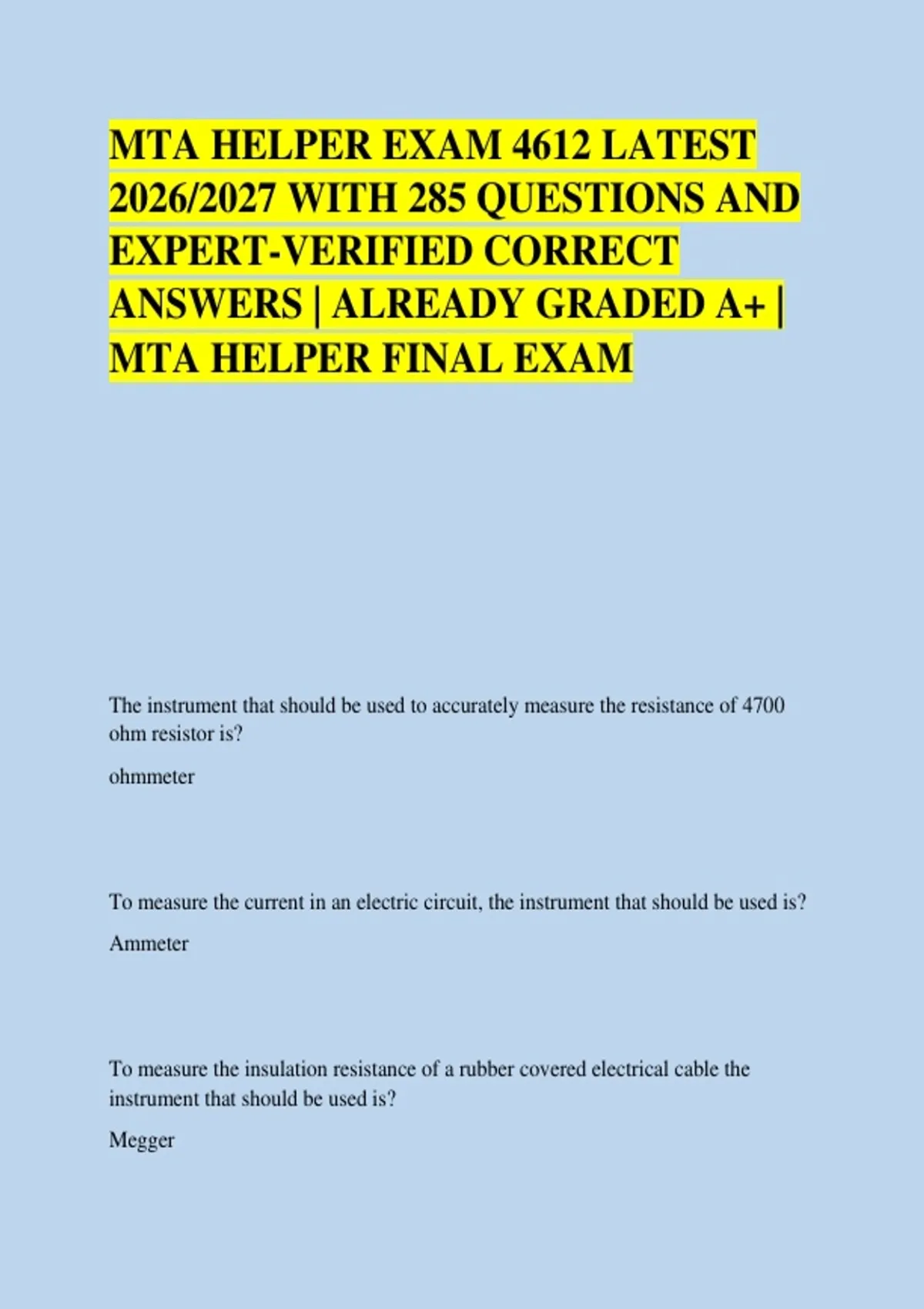 MTA HELPER EXAM 4612 LATEST 2026/2027 WITH 285 QUESTIONS AND EXPERT-VERIFIED CORRECT ANSWERS | ALREADY GRADED A+ | MTA HELPER FINAL EXAM

The instrument that should be used to accurately measure the resistance of 4700 ohm resistor is?

ohmmeter

To measure the current in an electric circuit, the instrument that should be used is?

Ammeter

To measure the insulation resistance of a rubber covered electrical cable the instrument that should be used is?

Megger